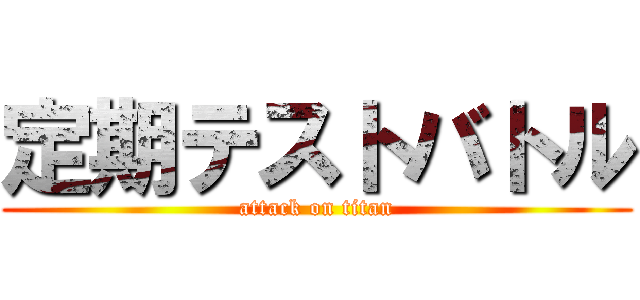 定期テストバトル
attack on titan